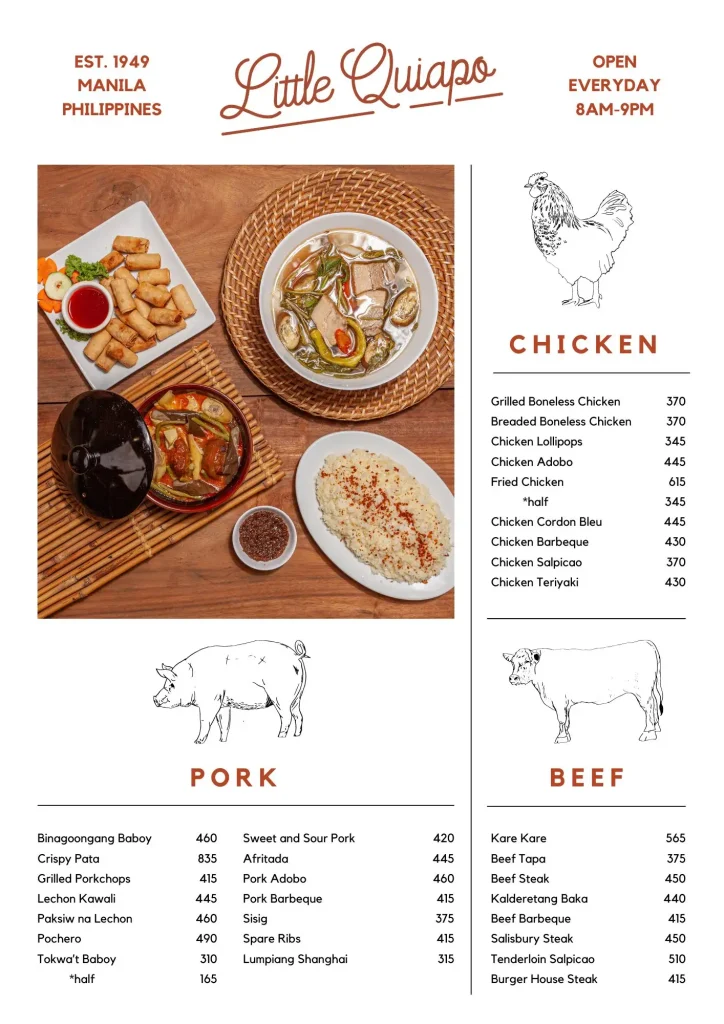 EST. 1949
MANILA
PHILIPPINES

Little Quiapo

OPEN
EVERYDAY
8AM-9PM

CHICKEN

| | |
|---|---|
| Grilled Boneless Chicken | 370 |
| Breaded Boneless Chicken | 370 |
| Chicken Lollipops | 345 |
| Chicken Adobo | 445 |
| Fried Chicken | 615 |
| *half | 345 |
| Chicken Cordon Bleu | 445 |
| Chicken Barbeque | 430 |
| Chicken Salpicao | 370 |
| Chicken Teriyaki | 430 |

PORK

| | |
|---|---|
| Binagoongang Baboy | 460 |
| Crispy Pata | 835 |
| Grilled Porkchops | 415 |
| Lechon Kawali | 445 |
| Paksiw na Lechon | 460 |
| Pochero | 490 |
| Tokwa't Baboy | 310 |
| *half | 165 |

| | |
|---|---|
| Sweet and Sour Pork | 420 |
| Afritada | 445 |
| Pork Adobo | 460 |
| Pork Barbeque | 415 |
| Sisig | 375 |
| Spare Ribs | 415 |
| Lumpiang Shanghai | 315 |

BEEF

| | |
|---|---|
| Kare Kare | 565 |
| Beef Tapa | 375 |
| Beef Steak | 450 |
| Kalderetang Baka | 440 |
| Beef Barbeque | 415 |
| Salisbury Steak | 450 |
| Tenderloin Salpicao | 510 |
| Burger House Steak | 415 |